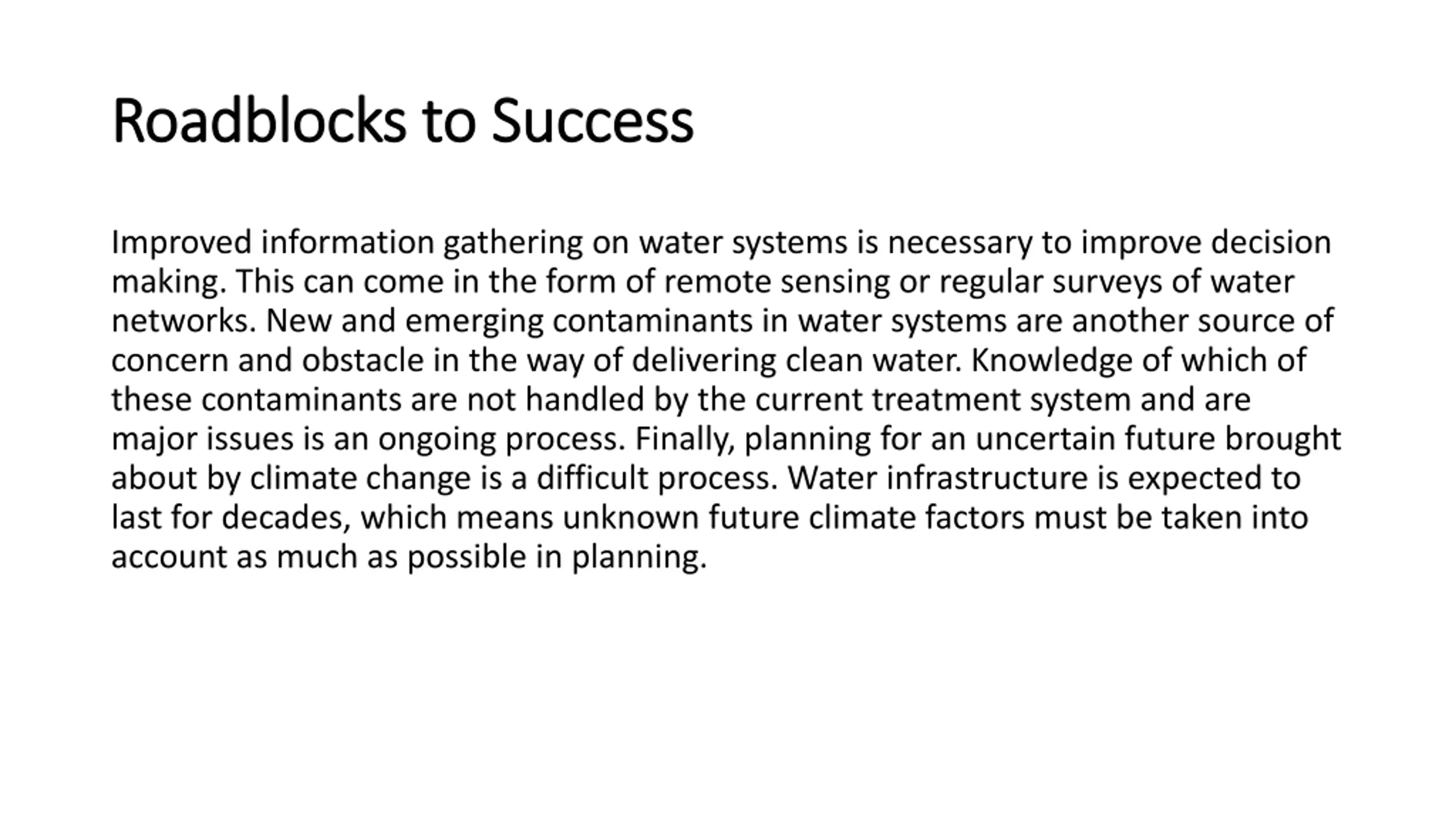 Roadblocks to Success

Improved information gathering on water systems is necessary to improve decision making. This can come in the form of remote sensing or regular surveys of water networks. New and emerging contaminants in water systems are another source of concern and obstacle in the way of delivering clean water. Knowledge of which of these contaminants are not handled by the current treatment system and are major issues is an ongoing process. Finally, planning for an uncertain future brought about by climate change is a difficult process. Water infrastructure is expected to last for decades, which means unknown future climate factors must be taken into account as much as possible in planning.